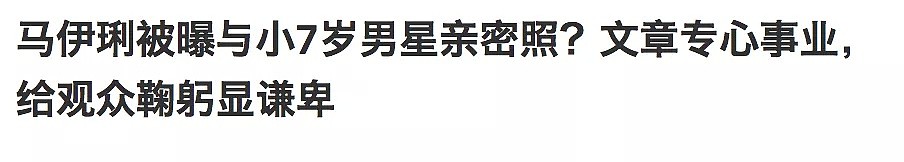 马伊琍被曝与小7岁男星亲密照？文章专心事业，给观众鞠躬显谦卑